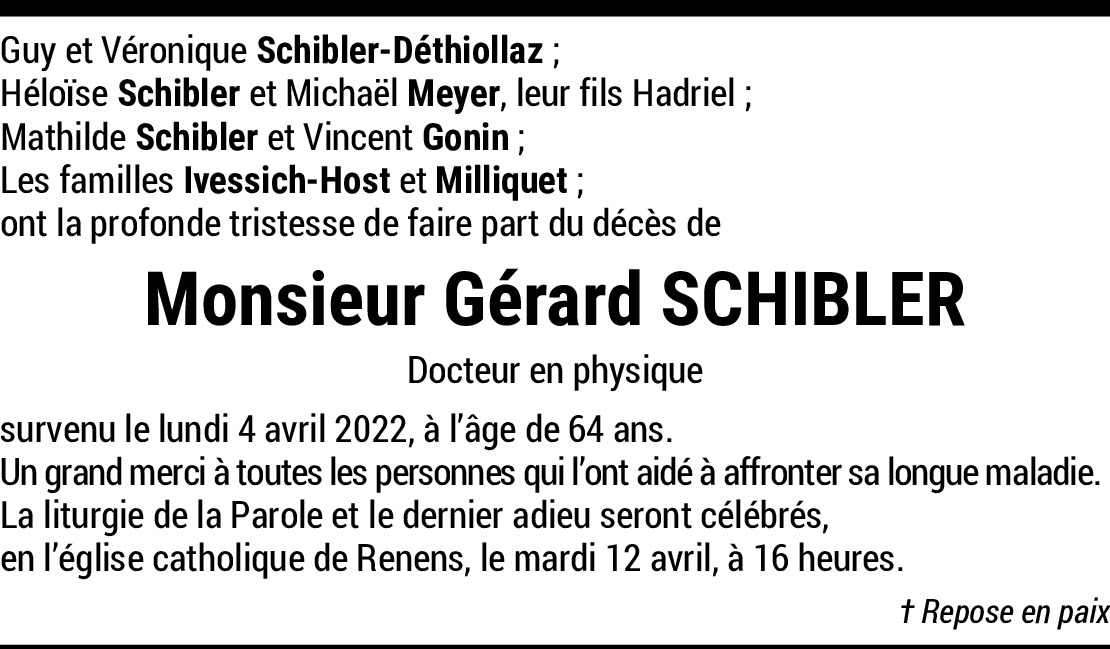 Guy et Véronique Schibler-Déthiollaz ;
Héloïse Schibler et Michaël Meyer, leur fils Hadriel ;
Mathilde Schibler et Vincent Gonin ;
Les familles Ivessich-Host et Milliquet ;
ont la profonde tristesse de faire part du décès de

Monsieur Gérard SCHIBLER

Docteur en physique

survenu le lundi 4 avril 2022, à l'âge de 64 ans.
Un grand merci à toutes les personnes qui l'ont aidé à affronter sa longue maladie.
La liturgie de la Parole et le dernier adieu seront célébrés,
en l'église catholique de Renens, le mardi 12 avril, à 16 heures.

† Repose en paix